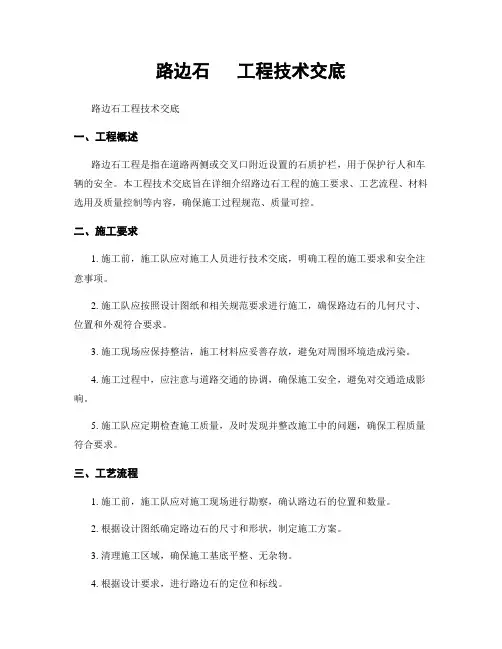 路边石　　工程技术交底

路边石工程技术交底

一、工程概述

路边石工程是指在道路两侧或交叉口附近设置的石质护栏，用于保护行人和车辆的安全。本工程技术交底旨在详细介绍路边石工程的施工要求、工艺流程、材料选用及质量控制等内容，确保施工过程规范、质量可控。

二、施工要求

1. 施工前，施工队应对施工人员进行技术交底，明确工程的施工要求和安全注意事项。

2. 施工队应按照设计图纸和相关规范要求进行施工，确保路边石的几何尺寸、位置和外观符合要求。

3. 施工现场应保持整洁，施工材料应妥善存放，避免对周围环境造成污染。

4. 施工过程中，应注意与道路交通的协调，确保施工安全，避免对交通造成影响。

5. 施工队应定期检查施工质量，及时发现并整改施工中的问题，确保工程质量符合要求。

三、工艺流程

1. 施工前，施工队应对施工现场进行勘察，确认路边石的位置和数量。

2. 根据设计图纸确定路边石的尺寸和形状，制定施工方案。

3. 清理施工区域，确保施工基底平整、无杂物。

4. 根据设计要求，进行路边石的定位和标线。